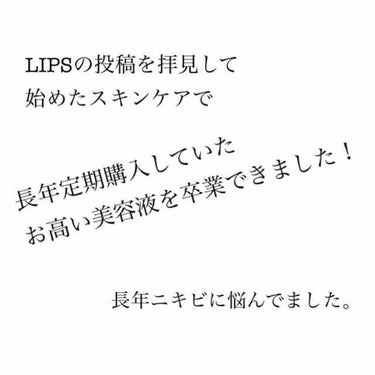 LIPSの投稿を拝見して
始めたスキンケアで

長年定期購入していた
お高い美容液を卒業できました！

長年ニキビに悩んでました。